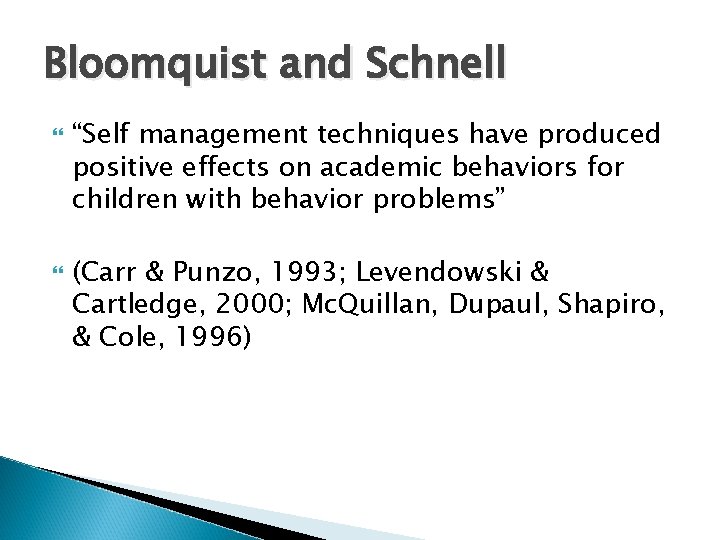 Bloomquist and Schnell

“Self management techniques have produced positive effects on academic behaviors for children with behavior problems”

(Carr & Punzo, 1993; Levendowski & Cartledge, 2000; McQuillan, Dupaul, Shapiro, & Cole, 1996)